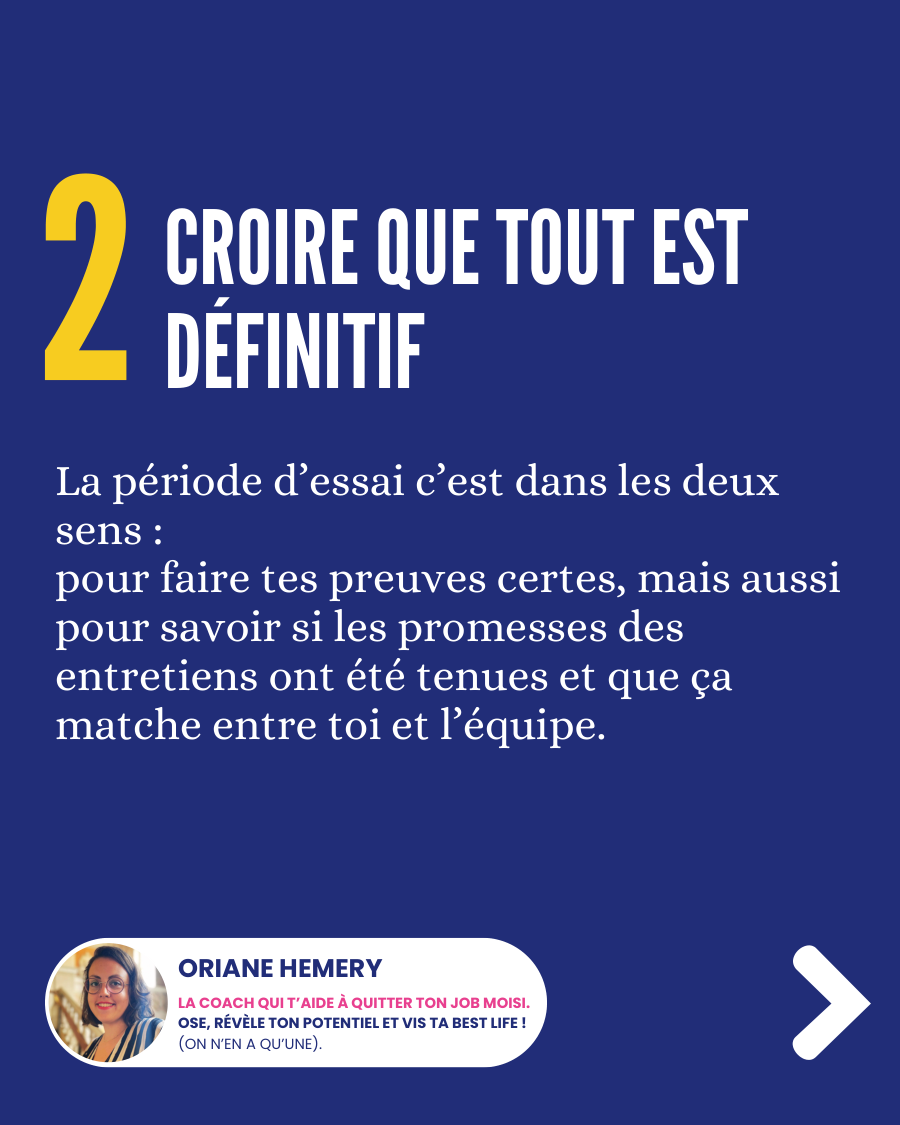 2 CROIRE QUE TOUT EST DÉFINITIF

La période d'essai c'est dans les deux sens :
pour faire tes preuves certes, mais aussi pour savoir si les promesses des entretiens ont été tenues et que ça matche entre toi et l'équipe.

ORIANE HEMERY
LA COACH QUI T'AIDE À QUITTER TON JOB MOISI.
OSE, RÉVÈLE TON POTENTIEL ET VIS TA BEST LIFE !
(ON N'EN A QU'UNE).